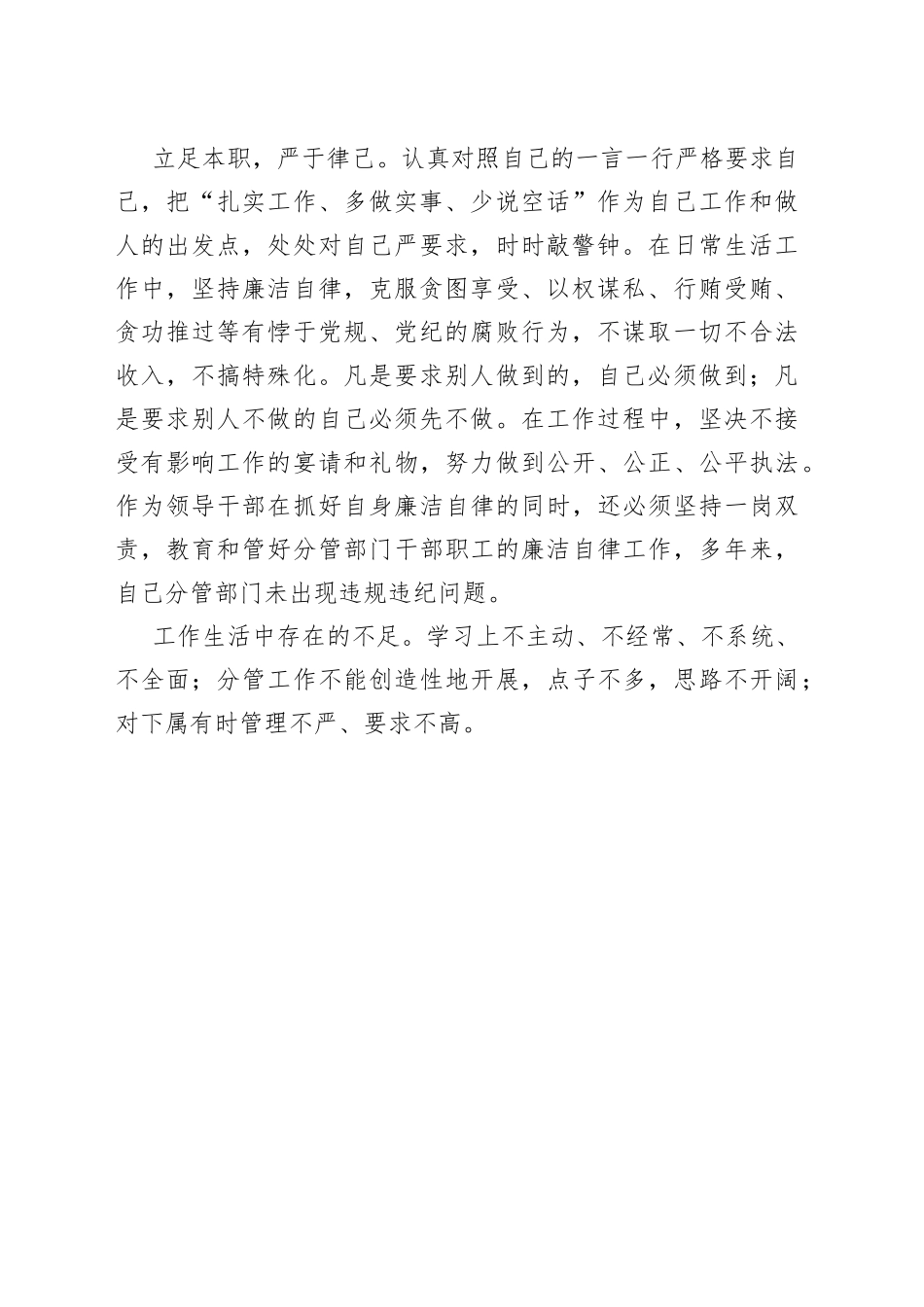 立足本职，严于律己。认真对照自己的一言一行严格要求自己，把“扎实工作、多做实事、少说空话”作为自己工作和做人的出发点，处处对自己严要求，时时敲警钟。在日常生活工作中，坚持廉洁自律，克服贪图享受、以权谋私、行贿受贿、贪功推过等有悖于党规、党纪的腐败行为，不谋取一切不合法收入，不搞特殊化。凡是要求别人做到的，自己必须做到；凡是要求别人不做的自己必须先不做。在工作过程中，坚决不接受有影响工作的宴请和礼物，努力做到公开、公正、公平执法。作为领导干部在抓好自身廉洁自律的同时，还必须坚持一岗双责，教育和管好分管部门干部职工的廉洁自律工作，多年来，自己分管部门未出现违规违纪问题。

工作生活中存在的不足。学习上不主动、不经常、不系统、不全面；分管工作不能创造性地开展，点子不多，思路不开阔；对下属有时管理不严、要求不高。